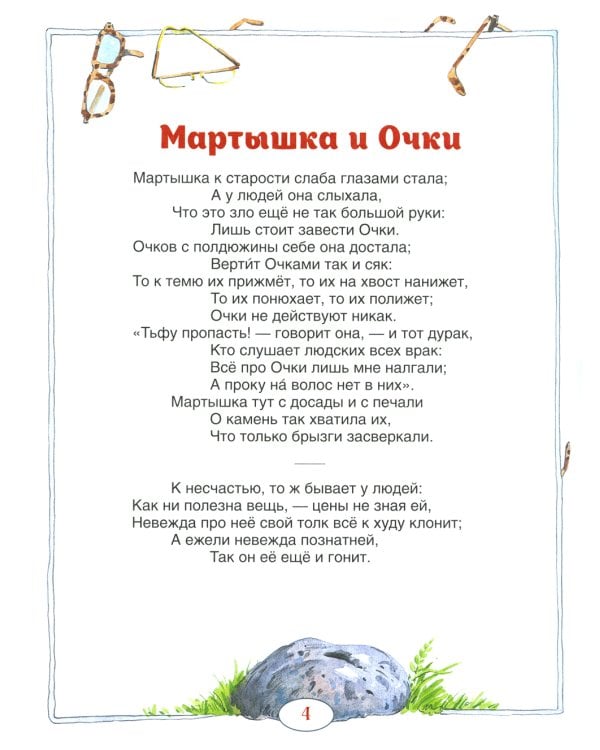 Мартышка и Очки

Мартышка к старости слаба глазами стала;
А у людей она слыхала,
Что это зло ещё не так большой руки:
Лишь стоит завести Очки.
Очков с полдюжины себе она достала;
Верти́т Очками так и сяк:
То к темю их прижмёт, то их на хвост нанижет,
То их понюхает, то их полижет;
Очки не действуют никак.
«Тьфу пропасть! — говорит она, — и тот дурак,
Кто слушает людских всех врак:
Всё про Очки лишь мне налгали;
А проку на́ волос нет в них».
Мартышка тут с досады и с печали
О камень так хватила их,
Что только брызги засверкали.

К несчастью, то ж бывает у людей:
Как ни полезна вещь, — цены не зная ей,
Невежда про неё свой толк всё к худу клонит;
А ежели невежда познатней,
Так он её ещё и гонит.

4